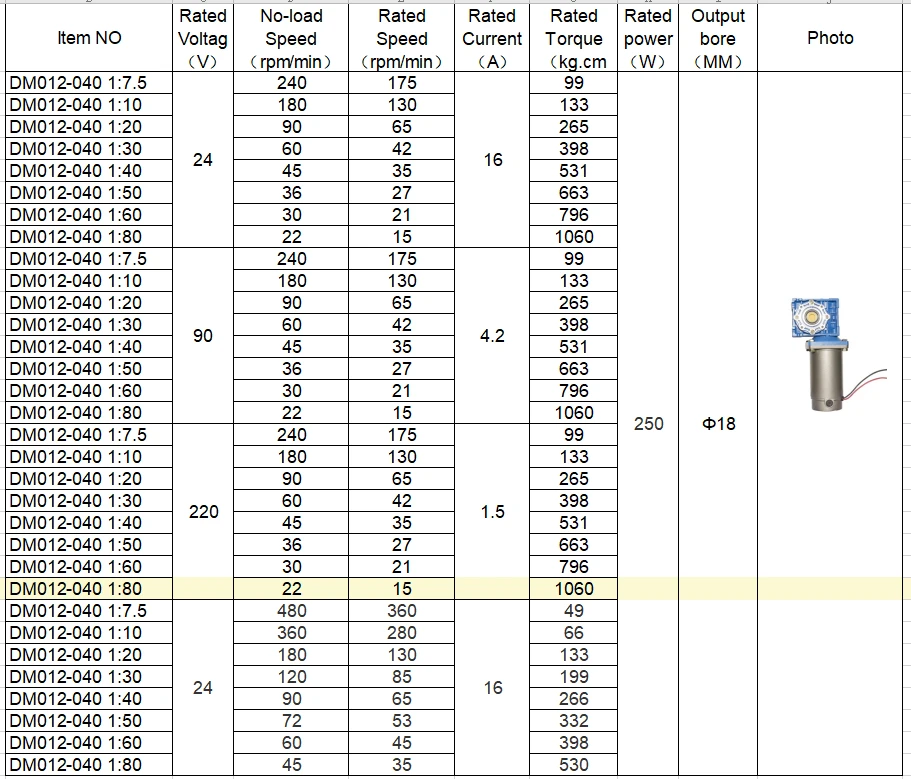 | Item NO | Rated Voltag （V） | No-load Speed （rpm/min） | Rated Speed （rpm/min） | Rated Current （A） | Rated Torque （kg.cm | Rated power （W） | Output bore （MM） | Photo |
|---|---|---|---|---|---|---|---|---|
| DM012-040 1:7.5 | 24 | 240 | 175 | 16 | 99 | 250 | Φ18 | |
| DM012-040 1:10 | | 180 | 130 | | 133 | | | |
| DM012-040 1:20 | | 90 | 65 | | 265 | | | |
| DM012-040 1:30 | | 60 | 42 | | 398 | | | |
| DM012-040 1:40 | | 45 | 35 | | 531 | | | |
| DM012-040 1:50 | | 36 | 27 | | 663 | | | |
| DM012-040 1:60 | | 30 | 21 | | 796 | | | |
| DM012-040 1:80 | | 22 | 15 | | 1060 | | | |
| DM012-040 1:7.5 | 90 | 240 | 175 | 4.2 | 99 | | | |
| DM012-040 1:10 | | 180 | 130 | | 133 | | | |
| DM012-040 1:20 | | 90 | 65 | | 265 | | | |
| DM012-040 1:30 | | 60 | 42 | | 398 | | | |
| DM012-040 1:40 | | 45 | 35 | | 531 | | | |
| DM012-040 1:50 | | 36 | 27 | | 663 | | | |
| DM012-040 1:60 | | 30 | 21 | | 796 | | | |
| DM012-040 1:80 | | 22 | 15 | | 1060 | | | |
| DM012-040 1:7.5 | 220 | 240 | 175 | 1.5 | 99 | | | |
| DM012-040 1:10 | | 180 | 130 | | 133 | | | |
| DM012-040 1:20 | | 90 | 65 | | 265 | | | |
| DM012-040 1:30 | | 60 | 42 | | 398 | | | |
| DM012-040 1:40 | | 45 | 35 | | 531 | | | |
| DM012-040 1:50 | | 36 | 27 | | 663 | | | |
| DM012-040 1:60 | | 30 | 21 | | 796 | | | |
| DM012-040 1:80 | | 22 | 15 | | 1060 | | | |
| DM012-040 1:7.5 | 24 | 480 | 360 | 16 | 49 | | | |
| DM012-040 1:10 | | 360 | 280 | | 66 | | | |
| DM012-040 1:20 | | 180 | 130 | | 133 | | | |
| DM012-040 1:30 | | 120 | 85 | | 199 | | | |
| DM012-040 1:40 | | 90 | 65 | | 266 | | | |
| DM012-040 1:50 | | 72 | 53 | | 332 | | | |
| DM012-040 1:60 | | 60 | 45 | | 398 | | | |
| DM012-040 1:80 | | 45 | 35 | | 530 | | | |